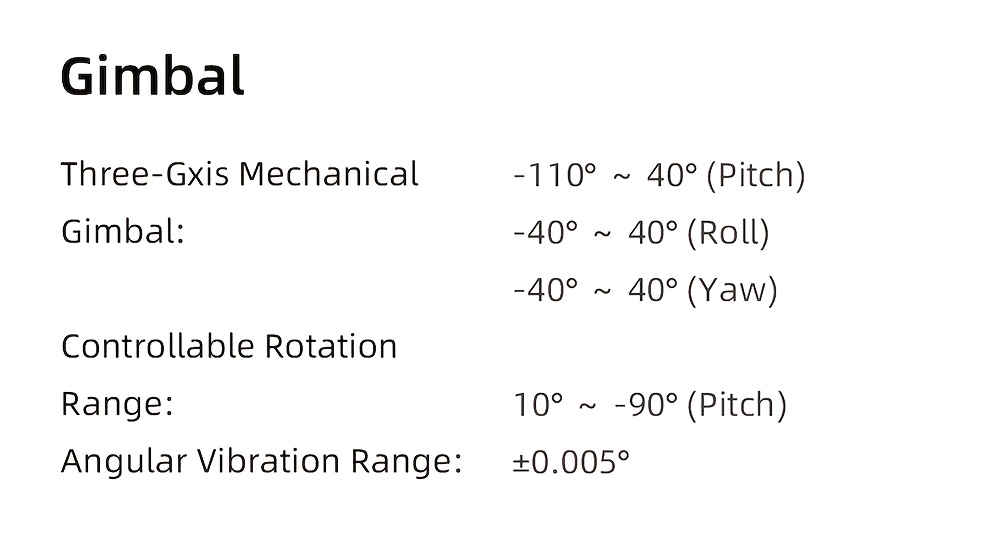 Gimbal

Three-Gxis Mechanical Gimbal:
-110° ~ 40° (Pitch)
-40° ~ 40° (Roll)
-40° ~ 40° (Yaw)

Controllable Rotation Range:
10° ~ -90° (Pitch)

Angular Vibration Range:
±0.005°